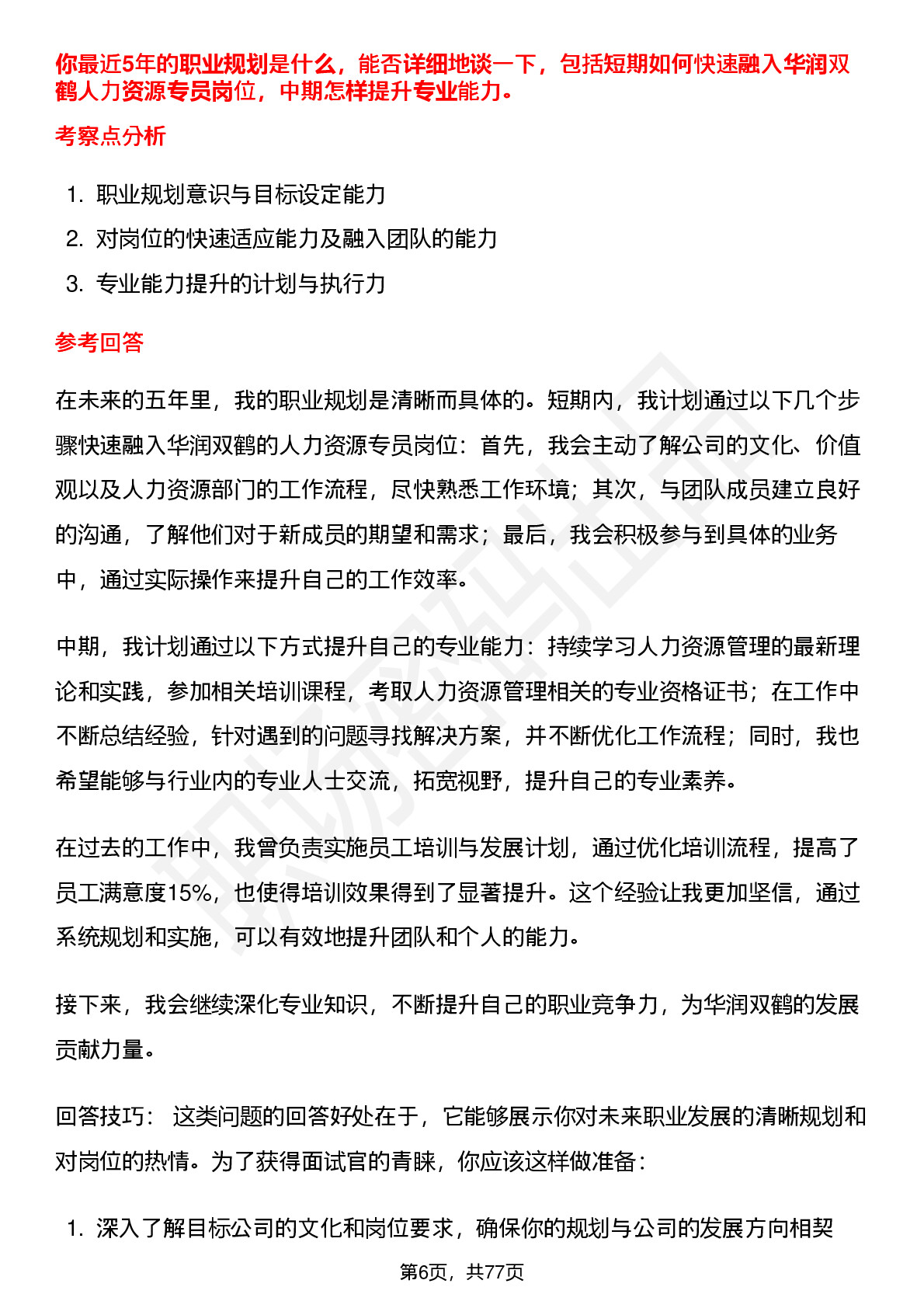 你最近5年的职业规划是什么，能否详细地谈一下，包括短期如何快速融入华润双鹤人力资源专员岗位，中期怎样提升专业能力。

考察点分析

1. 职业规划意识与目标设定能力
2. 对岗位的快速适应能力及融入团队的能力
3. 专业能力提升的计划与执行力

参考回答

在未来的五年里，我的职业规划是清晰而具体的。短期内，我计划通过以下几个步骤快速融入华润双鹤的人力资源专员岗位：首先，我会主动了解公司的文化、价值观以及人力资源部门的工作流程，尽快熟悉工作环境；其次，与团队成员建立良好的沟通，了解他们对于新成员的期望和需求；最后，我会积极参与到具体的业务中，通过实际操作来提升自己的工作效率。

中期，我计划通过以下方式提升自己的专业能力：持续学习人力资源管理的最新理论和实践，参加相关培训课程，考取人力资源管理相关的专业资格证书；在工作中不断总结经验，针对遇到的问题寻找解决方案，并不断优化工作流程；同时，我也希望能够与行业内的专业人士交流，拓宽视野，提升自己的专业素养。

在过去的工作中，我曾负责实施员工培训与发展计划，通过优化培训流程，提高了员工满意度15%，也使得培训效果得到了显著提升。这个经验让我更加坚信，通过系统规划和实施，可以有效地提升团队和个人的能力。

接下来，我会继续深化专业知识，不断提升自己的职业竞争力，为华润双鹤的发展贡献力量。

回答技巧： 这类问题的回答好处在于，它能够展示你对未来职业发展的清晰规划和对岗位的热情。为了获得面试官的青睐，你应该这样做准备：

1. 深入了解目标公司的文化和岗位要求，确保你的规划与公司的发展方向相契

第6页，共77页